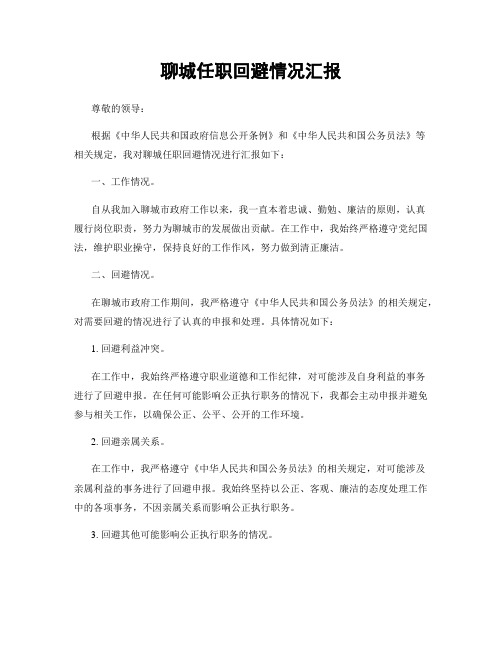 聊城任职回避情况汇报

尊敬的领导：

根据《中华人民共和国政府信息公开条例》和《中华人民共和国公务员法》等相关规定，我对聊城任职回避情况进行汇报如下：

一、工作情况。

自从我加入聊城市政府工作以来，我一直本着忠诚、勤勉、廉洁的原则，认真履行岗位职责，努力为聊城市的发展做出贡献。在工作中，我始终严格遵守党纪国法，维护职业操守，保持良好的工作作风，努力做到清正廉洁。

二、回避情况。

在聊城市政府工作期间，我严格遵守《中华人民共和国公务员法》的相关规定，对需要回避的情况进行了认真的申报和处理。具体情况如下：

1. 回避利益冲突。

在工作中，我始终严格遵守职业道德和工作纪律，对可能涉及自身利益的事务进行了回避申报。在任何可能影响公正执行职务的情况下，我都会主动申报并避免参与相关工作，以确保公正、公平、公开的工作环境。

2. 回避亲属关系。

在工作中，我严格遵守《中华人民共和国公务员法》的相关规定，对可能涉及亲属利益的事务进行了回避申报。我始终坚持以公正、客观、廉洁的态度处理工作中的各项事务，不因亲属关系而影响公正执行职务。

3. 回避其他可能影响公正执行职务的情况。